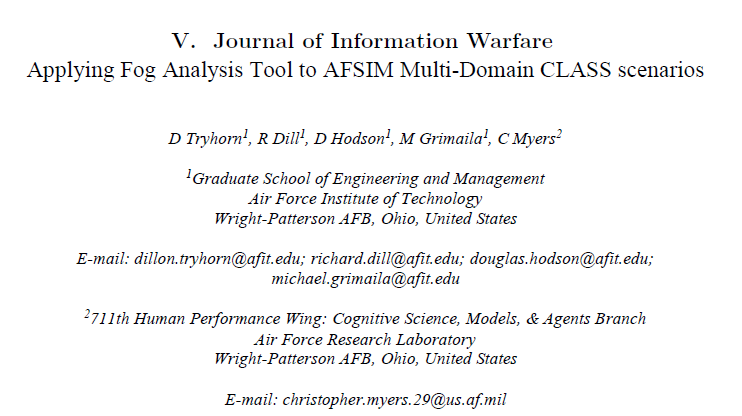 V. Journal of Information Warfare
Applying Fog Analysis Tool to AFSIM Multi-Domain CLASS scenarios

D Tryhorn$^1$, R Dill$^1$, D Hodson$^1$, M Grimaila$^1$, C Myers$^2$

$^1$Graduate School of Engineering and Management
Air Force Institute of Technology
Wright-Patterson AFB, Ohio, United States

E-mail: dillon.tryhorn@afit.edu; richard.dill@afit.edu; douglas.hodson@afit.edu; michael.grimaila@afit.edu

$^2$711th Human Performance Wing: Cognitive Science, Models, & Agents Branch
Air Force Research Laboratory
Wright-Patterson AFB, Ohio, United States

E-mail: christopher.myers.29@us.af.mil